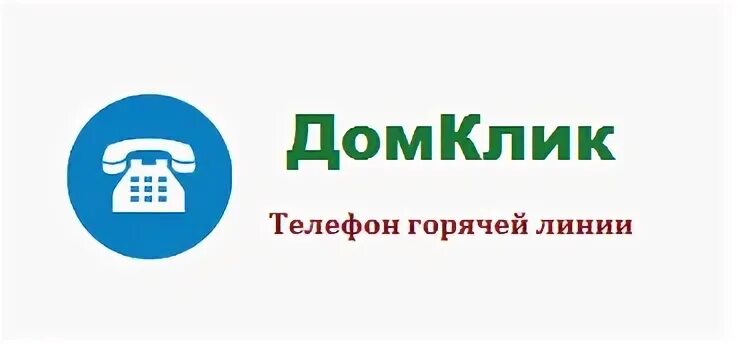 ДомКлик

Телефон горячей линии